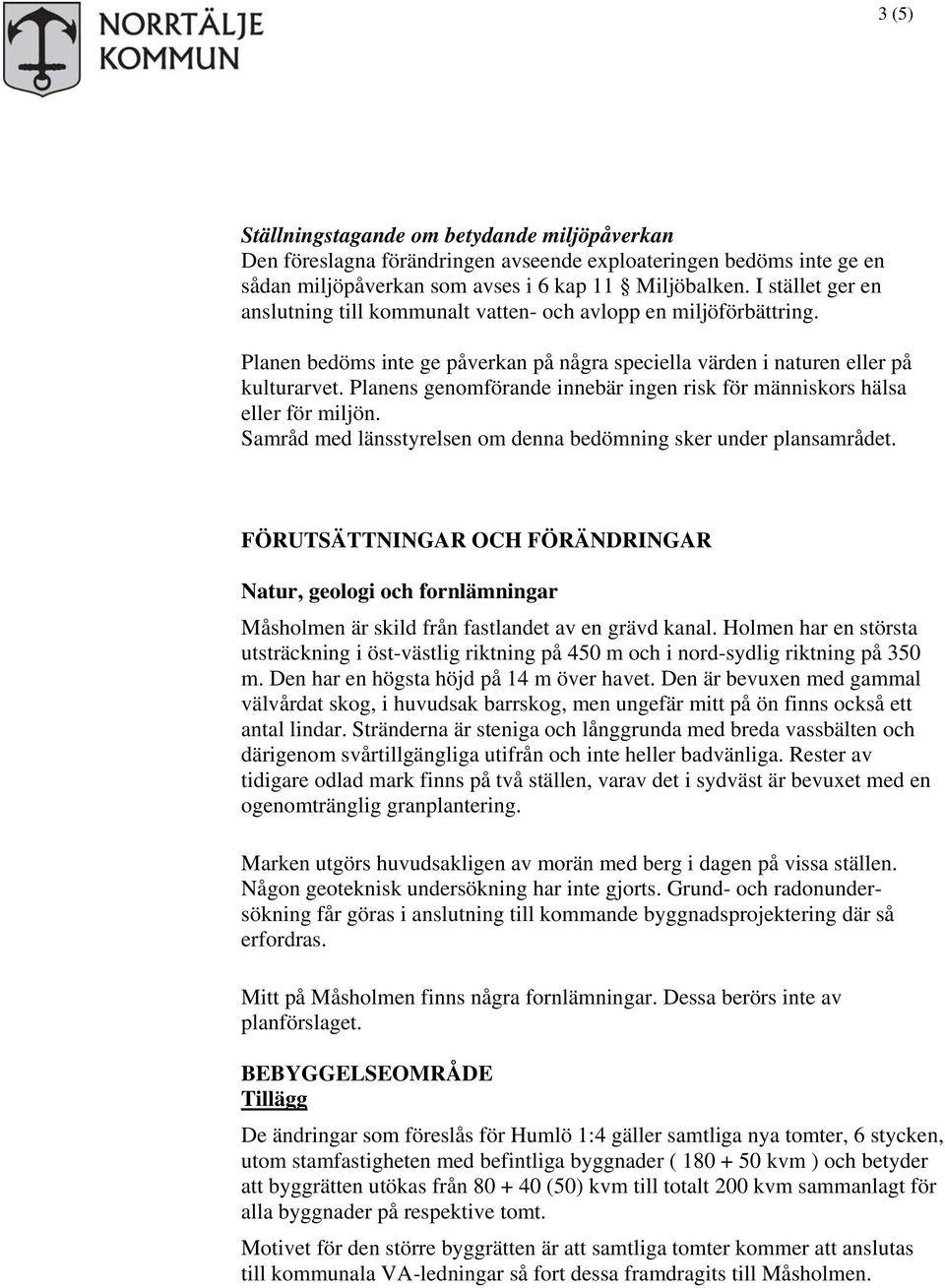 NORRTÄLJE KOMMUN

3 (5)

Ställningstagande om betydande miljöpåverkan
Den föreslagna förändringen avseende exploateringen bedöms inte ge en sådan miljöpåverkan som avses i 6 kap 11 § Miljöbalken. I stället ger en anslutning till kommunalt vatten- och avlopp en miljöförbättring.

Planen bedöms inte ge påverkan på några speciella värden i naturen eller på kulturarvet. Planens genomförande innebär ingen risk för människors hälsa eller för miljön.
Samråd med länsstyrelsen om denna bedömning sker under plansamrådet.

FÖRUTSÄTTNINGAR OCH FÖRÄNDRINGAR

Natur, geologi och fornlämningar

Måsholmen är skild från fastlandet av en grävd kanal. Holmen har en största utsträckning i öst-västlig riktning på 450 m och i nord-sydlig riktning på 350 m. Den har en högsta höjd på 14 m över havet. Den är bevuxen med gammal välvårdat skog, i huvudsak barrskog, men ungefär mitt på ön finns också ett antal lindar. Stränderna är steniga och långgrunda med breda vassbälten och därigenom svårtillgängliga utifrån och inte heller badvänliga. Rester av tidigare odlad mark finns på två ställen, varav det i sydväst är bevuxet med en ogenomtränglig granplantering.

Marken utgörs huvudsakligen av morän med berg i dagen på vissa ställen. Någon geoteknisk undersökning har inte gjorts. Grund- och radonundersökning får göras i anslutning till kommande byggnadsprojektering där så erfordras.

Mitt på Måsholmen finns några fornlämningar. Dessa berörs inte av planförslaget.

BEBYGGELSEOMRÅDE
Tillägg

De ändringar som föreslås för Humlö 1:4 gäller samtliga nya tomter, 6 stycken, utom stamfastigheten med befintliga byggnader ( 180 + 50 kvm ) och betyder att byggrätten utökas från 80 + 40 (50) kvm till totalt 200 kvm sammanlagt för alla byggnader på respektive tomt.

Motivet för den större byggrätten är att samtliga tomter kommer att anslutas till kommunala VA-ledningar så fort dessa framdragits till Måsholmen.